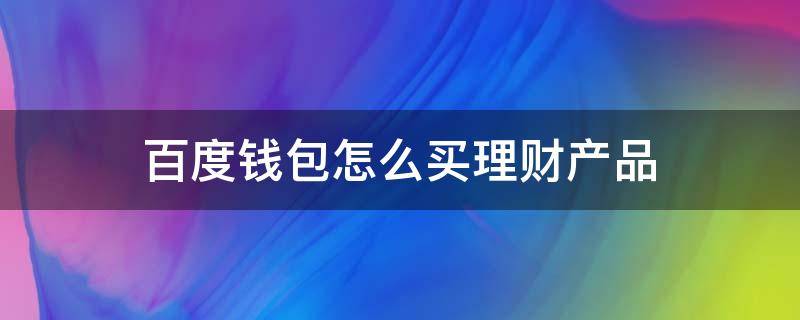 百度钱包怎么买理财产品